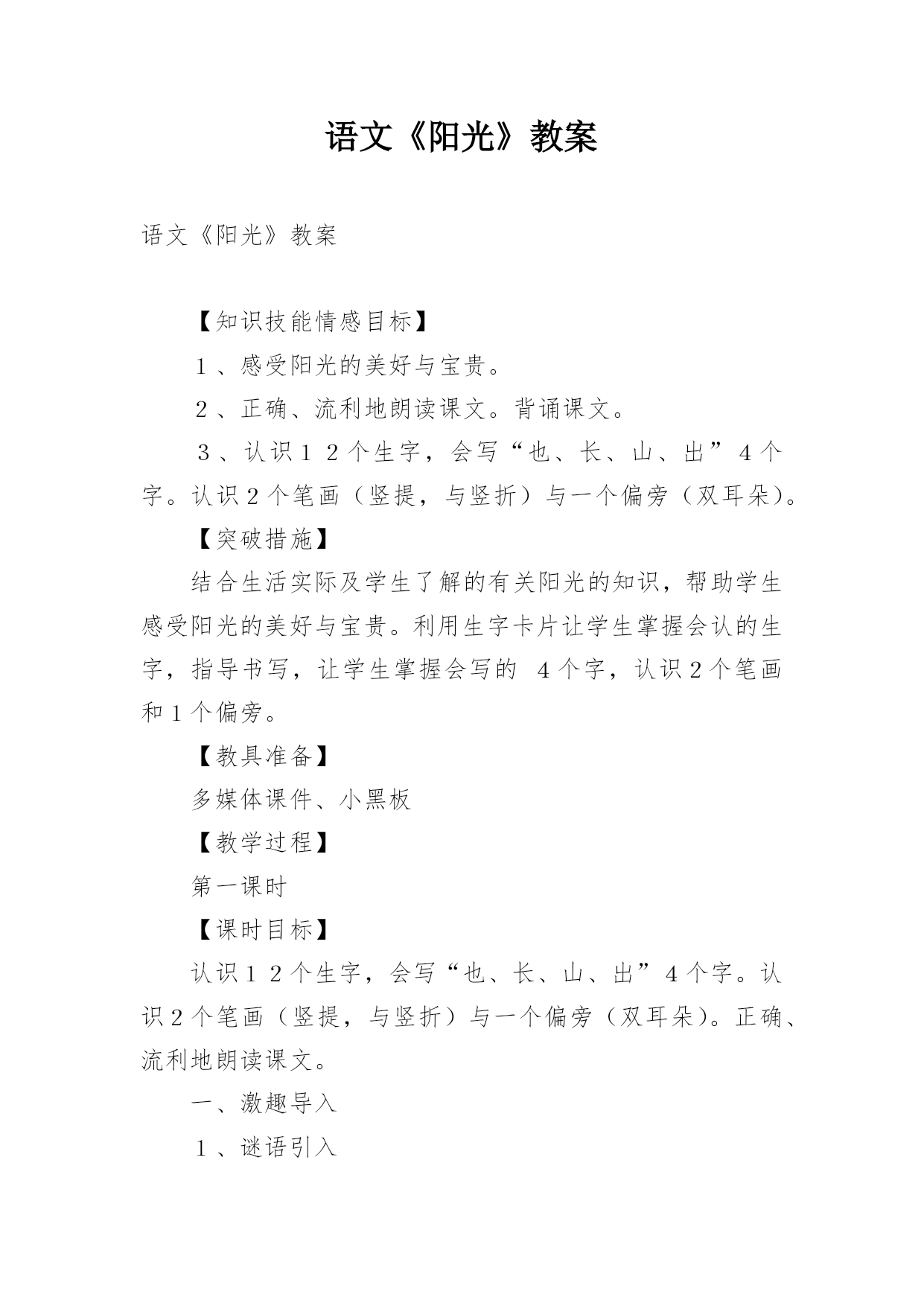 语文《阳光》教案

语文《阳光》教案

【知识技能情感目标】

1、感受阳光的美好与宝贵。

2、正确、流利地朗读课文。背诵课文。

3、认识12个生字，会写“也、长、山、出”4个字。认识2个笔画（竖提，与竖折）与一个偏旁（双耳朵）。

【突破措施】

结合生活实际及学生了解的有关阳光的知识，帮助学生感受阳光的美好与宝贵。利用生字卡片让学生掌握会认的生字，指导书写，让学生掌握会写的 4个字，认识2个笔画和1个偏旁。

【教具准备】

多媒体课件、小黑板

【教学过程】

第一课时

【课时目标】

认识12个生字，会写“也、长、山、出”4个字。认识2个笔画（竖提，与竖折）与一个偏旁（双耳朵）。正确、流利地朗读课文。

一、激趣导入

1、谜语引入